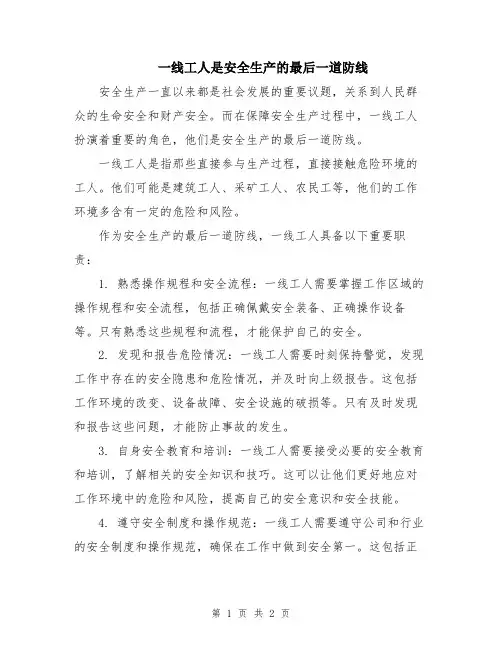 一线工人是安全生产的最后一道防线

安全生产一直以来都是社会发展的重要议题，关系到人民群众的生命安全和财产安全。而在保障安全生产过程中，一线工人扮演着重要的角色，他们是安全生产的最后一道防线。

一线工人是指那些直接参与生产过程，直接接触危险环境的工人。他们可能是建筑工人、采矿工人、农民工等，他们的工作环境多含有一定的危险和风险。

作为安全生产的最后一道防线，一线工人具备以下重要职责：

1. 熟悉操作规程和安全流程：一线工人需要掌握工作区域的操作规程和安全流程，包括正确佩戴安全装备、正确操作设备等。只有熟悉这些规程和流程，才能保护自己的安全。

2. 发现和报告危险情况：一线工人需要时刻保持警觉，发现工作中存在的安全隐患和危险情况，并及时向上级报告。这包括工作环境的改变、设备故障、安全设施的破损等。只有及时发现和报告这些问题，才能防止事故的发生。

3. 自身安全教育和培训：一线工人需要接受必要的安全教育和培训，了解相关的安全知识和技巧。这可以让他们更好地应对工作环境中的危险和风险，提高自己的安全意识和安全技能。

4. 遵守安全制度和操作规范：一线工人需要遵守公司和行业的安全制度和操作规范，确保在工作中做到安全第一。这包括正

第 1 页 共 2 页